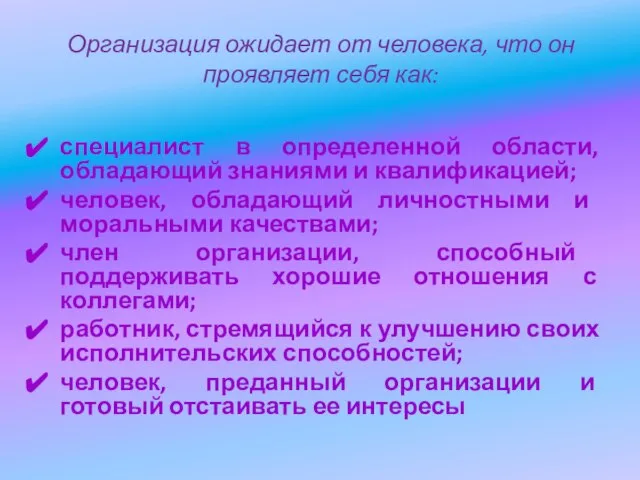 Организация ожидает от человека, что он проявляет себя как:

✔ специалист в определенной области, обладающий знаниями и квалификацией;
✔ человек, обладающий личностными и моральными качествами;
✔ член организации, способный поддерживать хорошие отношения с коллегами;
✔ работник, стремящийся к улучшению своих исполнительских способностей;
✔ человек, преданный организации и готовый отстаивать ее интересы